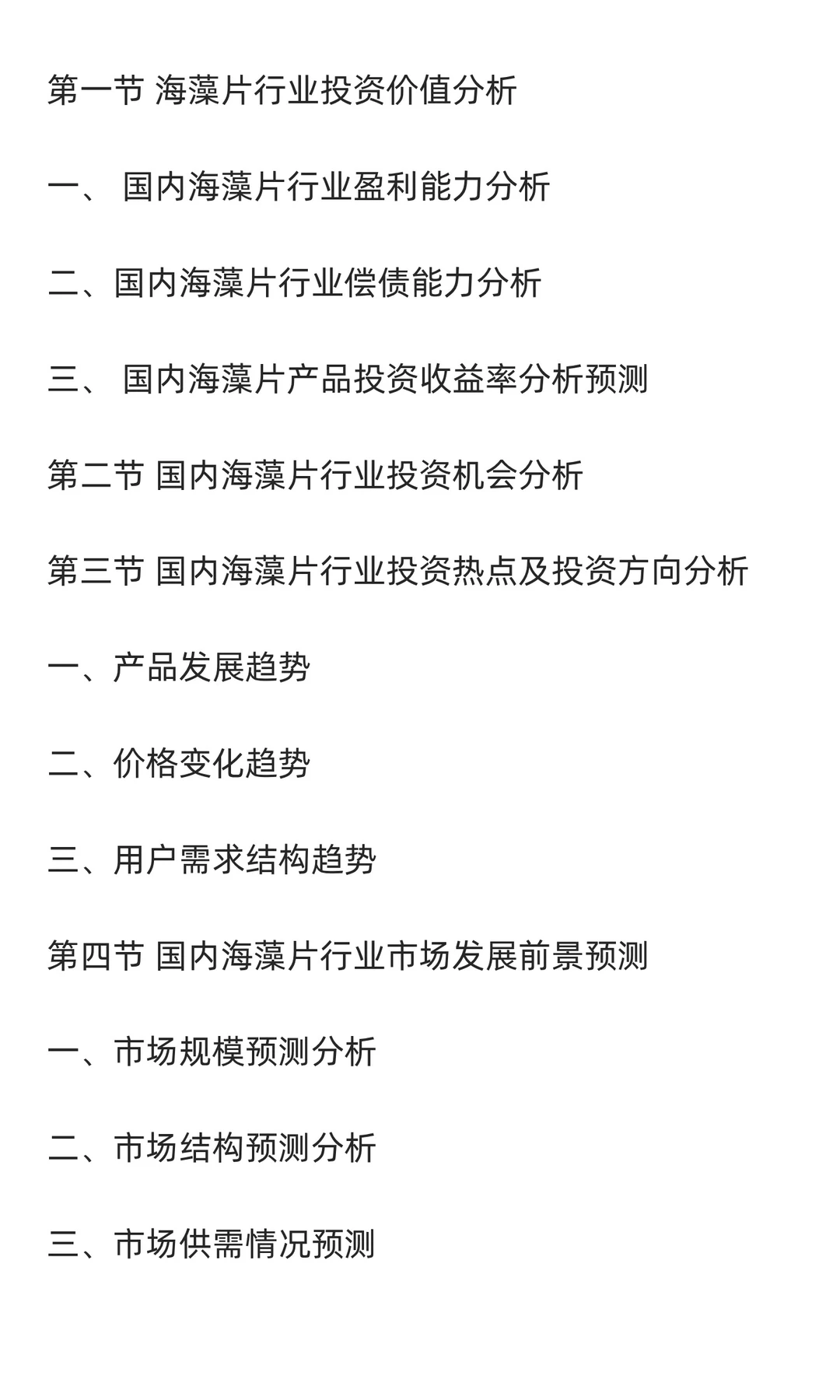 第一节 海藻片行业投资价值分析

一、 国内海藻片行业盈利能力分析

二、国内海藻片行业偿债能力分析

三、 国内海藻片产品投资收益率分析预测

第二节 国内海藻片行业投资机会分析

第三节 国内海藻片行业投资热点及投资方向分析

一、产品发展趋势

二、价格变化趋势

三、用户需求结构趋势

第四节 国内海藻片行业市场发展前景预测

一、市场规模预测分析

二、市场结构预测分析

三、市场供需情况预测